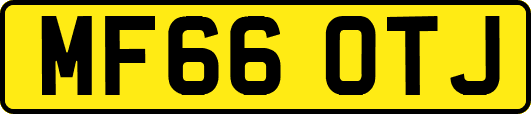 MF66 OTJ